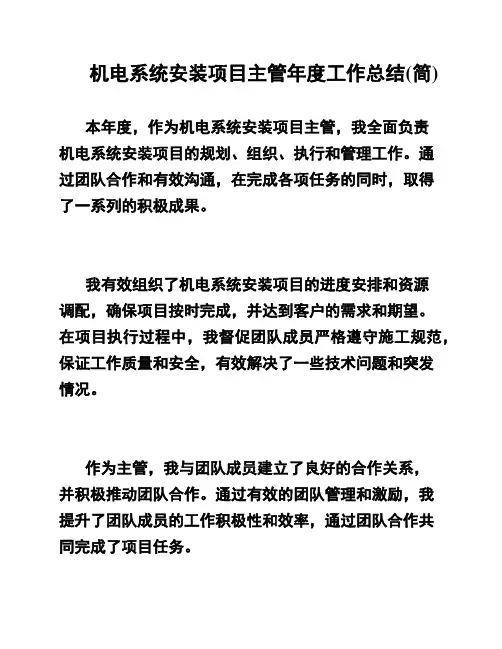 机电系统安装项目主管年度工作总结(简)

本年度，作为机电系统安装项目主管，我全面负责机电系统安装项目的规划、组织、执行和管理工作。通过团队合作和有效沟通，在完成各项任务的同时，取得了一系列的积极成果。

我有效组织了机电系统安装项目的进度安排和资源调配，确保项目按时完成，并达到客户的需求和期望。在项目执行过程中，我督促团队成员严格遵守施工规范，保证工作质量和安全，有效解决了一些技术问题和突发情况。

作为主管，我与团队成员建立了良好的合作关系，并积极推动团队合作。通过有效的团队管理和激励，我提升了团队成员的工作积极性和效率，通过团队合作共同完成了项目任务。